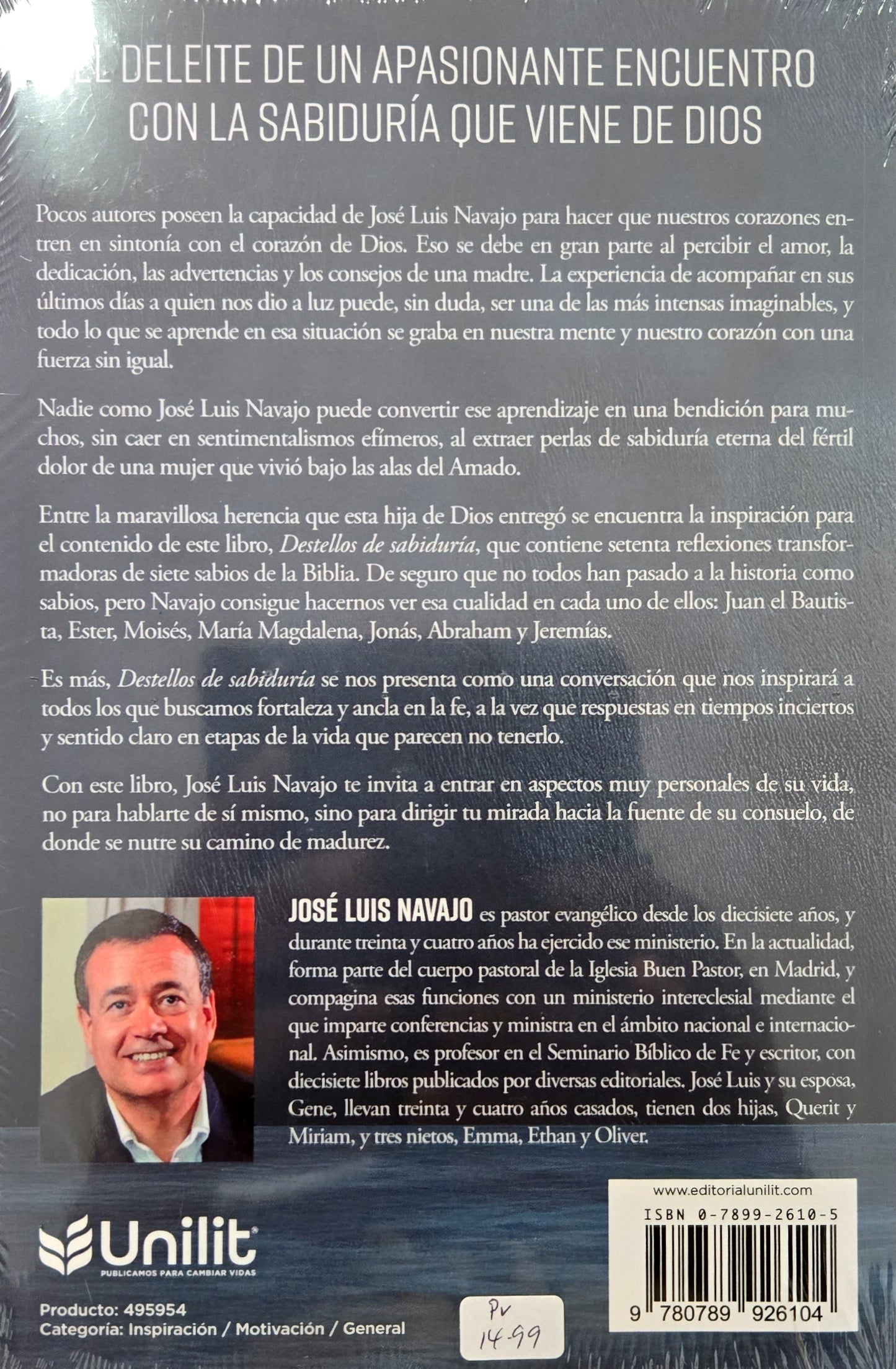 EL DELEITE DE UN APASIONANTE ENCUENTRO CON LA SABIDURÍA QUE VIENE DE DIOS

Pocos autores poseen la capacidad de José Luis Navajo para hacer que nuestros corazones entren en sintonía con el corazón de Dios. Eso se debe en gran parte al percibir el amor, la dedicación, las advertencias y los consejos de una madre. La experiencia de acompañar en sus últimos días a quien nos dio a luz puede, sin duda, ser una de las más intensas imaginables, y todo lo que se aprende en esa situación se graba en nuestra mente y nuestro corazón con una fuerza sin igual.

Nadie como José Luis Navajo puede convertir ese aprendizaje en una bendición para muchos, sin caer en sentimentalismos efímeros, al extraer perlas de sabiduría eterna del fértil dolor de una mujer que vivió bajo las alas del Amado.

Entre la maravillosa herencia que esta hija de Dios entregó se encuentra la inspiración para el contenido de este libro, Destellos de sabiduría, que contiene setenta reflexiones transformadoras de siete sabios de la Biblia. De seguro que no todos han pasado a la historia como sabios, pero Navajo consigue hacernos ver esa cualidad en cada uno de ellos: Juan el Bautista, Ester, Moisés, María Magdalena, Jonás, Abraham y Jeremías.

Es más, Destellos de sabiduría se nos presenta como una conversación que nos inspirará a todos los que buscamos fortaleza y ancla en la fe, a la vez que respuestas en tiempos inciertos y sentido claro en etapas de la vida que parecen no tenerlo.

Con este libro, José Luis Navajo te invita a entrar en aspectos muy personales de su vida, no para hablarte de sí mismo, sino para dirigir tu mirada hacia la fuente de su consuelo, de donde se nutre su camino de madurez.

JOSÉ LUIS NAVAJO es pastor evangélico desde los diecisiete años, y durante treinta y cuatro años ha ejercido ese ministerio. En la actualidad, forma parte del cuerpo pastoral de la Iglesia Buen Pastor, en Madrid, y compagina esas funciones con un ministerio intereclesial mediante el que imparte conferencias y ministra en el ámbito nacional e internacional. Asimismo, es profesor en el Seminario Bíblico de Fe y escritor, con diecisiete libros publicados por diversas editoriales. José Luis y su esposa, Gene, llevan treinta y cuatro años casados, tienen dos hijas, Querit y Miriam, y tres nietos, Emma, Ethan y Oliver.

Unilit
PUBLICAMOS PARA CAMBIAR VIDAS

Producto: 495954
Categoría: Inspiración / Motivación / General

Pv
14.99

www.editorialunilit.com
ISBN 0-7899-2610-5
9 780789 926104